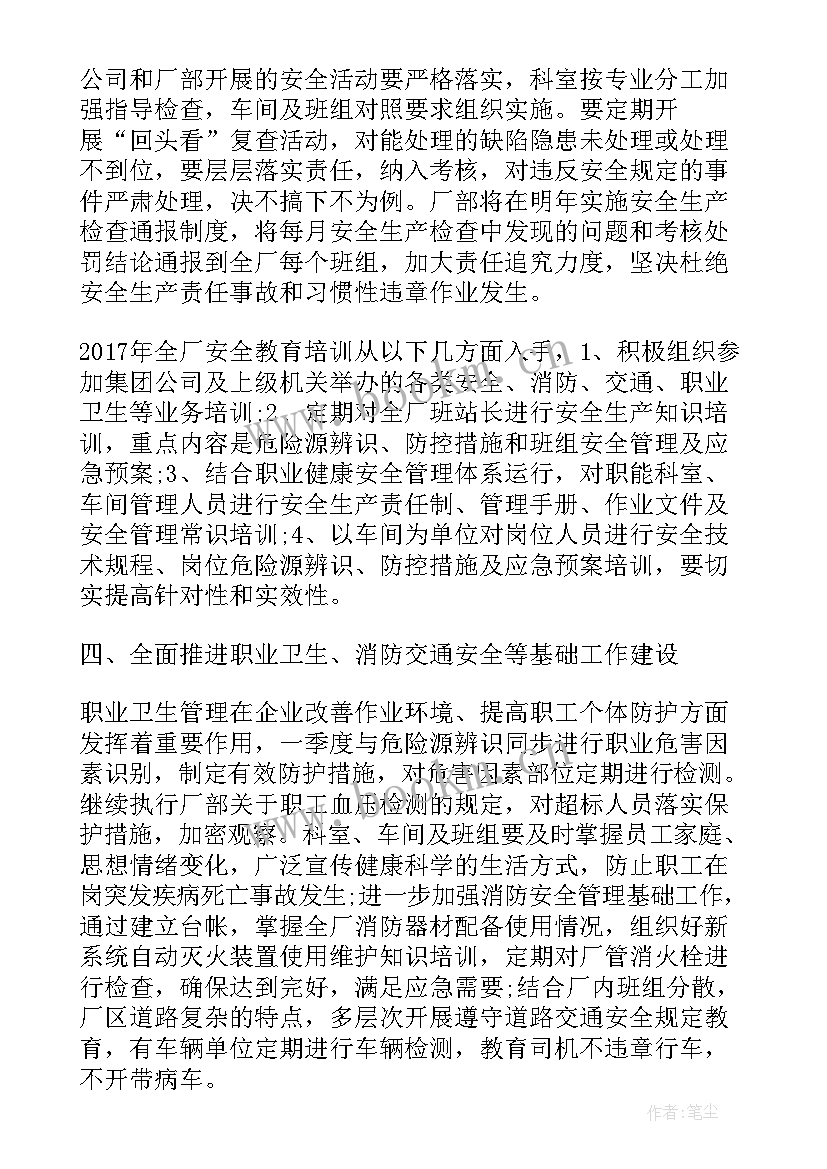 公司和厂部开展的安全活动要严格落实，科室按专业分工加强指导检查，车间及班组对照要求组织实施。要定期开展“回头看”复查活动，对能处理的缺陷隐患未处理或处理不到位，要层层落实责任，纳入考核，对违反安全规定的事件严肃处理，决不搞下不为例。厂部将在明年实施安全生产检查通报制度，将每月安全生产检查中发现的问题和考核处罚结论通报到全厂每个班组，加大责任追究力度，坚决杜绝安全生产责任事故和习惯性违章作业发生。

2017年全厂安全教育培训从以下几方面入手，1、积极组织参加集团公司及上级机关举办的各类安全、消防、交通、职业卫生等业务培训;2、定期对全厂班站长进行安全生产知识培训，重点内容是危险源辨识、防控措施和班组安全管理及应急预案;3、结合职业健康安全管理体系运行，对职能科室、车间管理人员进行安全生产责任制、管理手册、作业文件及安全管理常识培训;4、以车间为单位对岗位人员进行安全技术规程、岗位危险源辨识、防控措施及应急预案培训，要切实提高针对性和实效性。

四、全面推进职业卫生、消防交通安全等基础工作建设

职业卫生管理在企业改善作业环境、提高职工个体防护方面发挥着重要作用，一季度与危险源辨识同步进行职业危害因素识别，制定有效防护措施，对危害因素部位定期进行检测。继续执行厂部关于职工血压检测的规定，对超标人员落实保护措施，加密观察。科室、车间及班组要及时掌握员工家庭、思想情绪变化，广泛宣传健康科学的生活方式，防止职工在岗突发疾病死亡事故发生;进一步加强消防安全管理基础工作，通过建立台帐，掌握全厂消防器材配备使用情况，组织好新系统自动灭火装置使用维护知识培训，定期对厂管消火栓进行检查，确保达到完好，满足应急需要;结合厂内班组分散，厂区道路复杂的特点，多层次开展遵守道路交通安全规定教育，有车辆单位定期进行车辆检测，教育司机不违章行车，不开带病车。

作者:笔尘